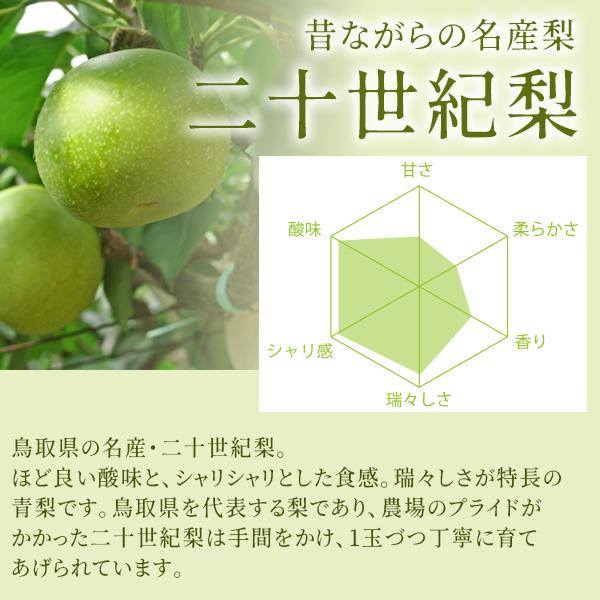 昔ながらの名産梨

二十世紀梨

甘さ

柔らかさ

香り

瑞々しさ

シャリ感

酸味

鳥取県の名産・二十世紀梨。
ほど良い酸味と、シャリシャリとした食感。瑞々しさが特長の青梨です。鳥取県を代表する梨であり、農場のプライドがかかった二十世紀梨は手間をかけ、1玉づつ丁寧に育てあげられています。